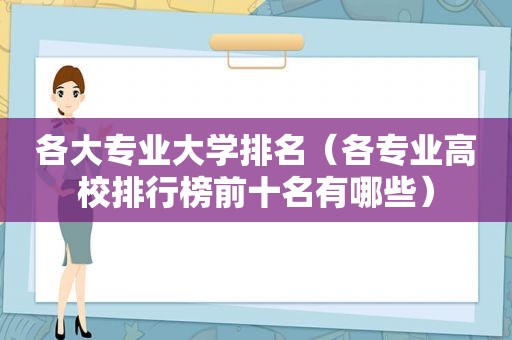 各大专业大学排名（各专业高校排行榜前十名有哪些）